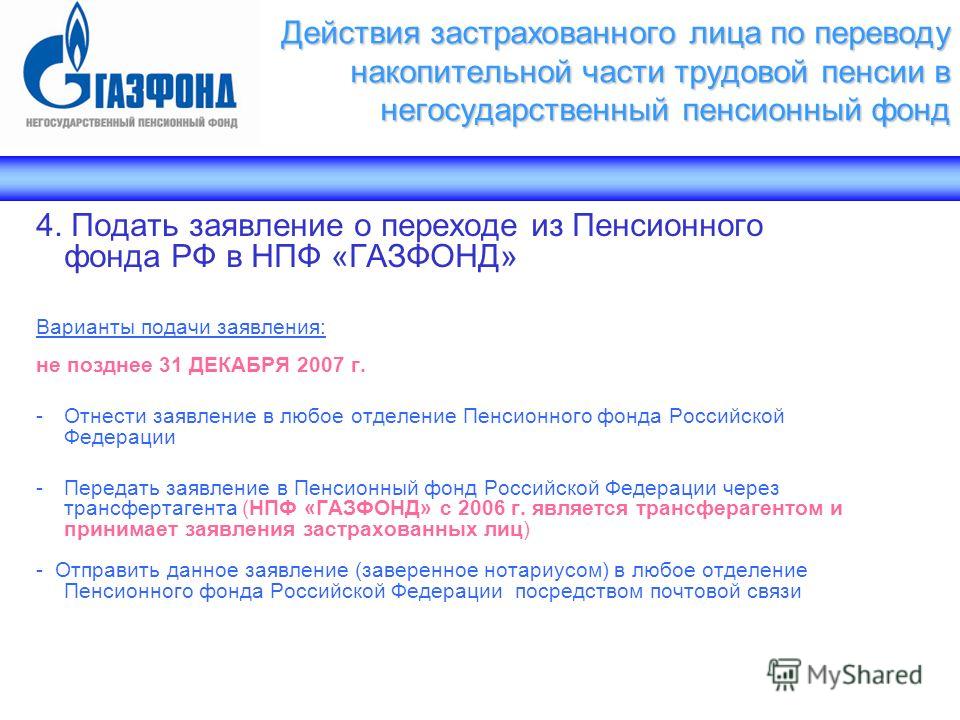 ГАЗФОНД
НЕГОСУДАРСТВЕННЫЙ ПЕНСИОННЫЙ ФОНД

Действия застрахованного лица по переводу накопительной части трудовой пенсии в негосударственный пенсионный фонд

4. Подать заявление о переходе из Пенсионного фонда РФ в НПФ «ГАЗФОНД»

Варианты подачи заявления:

не позднее 31 ДЕКАБРЯ 2007 г.

- Отнести заявление в любое отделение Пенсионного фонда Российской Федерации

- Передать заявление в Пенсионный фонд Российской Федерации через трансфертагента (НПФ «ГАЗФОНД» с 2006 г. является трансферагентом и принимает заявления застрахованных лиц)

- Отправить данное заявление (заверенное нотариусом) в любое отделение Пенсионного фонда Российской Федерации посредством почтовой связи

MyShared